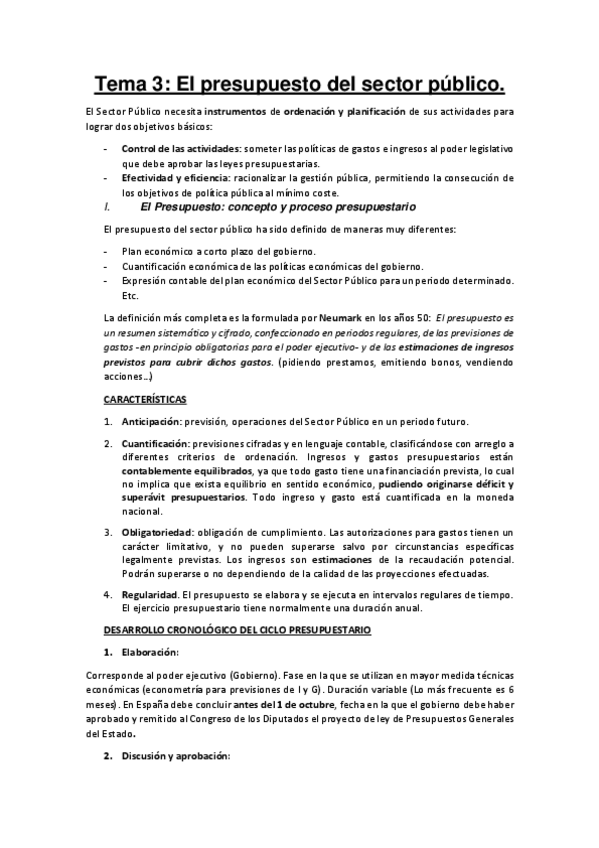 Tema 3: El presupuesto del sector público.

El Sector Público necesita instrumentos de ordenación y planificación de sus actividades para lograr dos objetivos básicos:

- Control de las actividades: someter las políticas de gastos e ingresos al poder legislativo que debe aprobar las leyes presupuestarias.
- Efectividad y eficiencia: racionalizar la gestión pública, permitiendo la consecución de los objetivos de política pública al mínimo coste.

I. El Presupuesto: concepto y proceso presupuestario

El presupuesto del sector público ha sido definido de maneras muy diferentes:

- Plan económico a corto plazo del gobierno.
- Cuantificación económica de las políticas económicas del gobierno.
- Expresión contable del plan económico del Sector Público para un periodo determinado. Etc.

La definición más completa es la formulada por Neumark en los años 50: El presupuesto es un resumen sistemático y cifrado, confeccionado en periodos regulares, de las previsiones de gastos -en principio obligatorias para el poder ejecutivo- y de las estimaciones de ingresos previstos para cubrir dichos gastos. (pidiendo prestamos, emitiendo bonos, vendiendo acciones...)

CARACTERÍSTICAS

1. Anticipación: previsión, operaciones del Sector Público en un periodo futuro.

2. Cuantificación: previsiones cifradas y en lenguaje contable, clasificándose con arreglo a diferentes criterios de ordenación. Ingresos y gastos presupuestarios están contablemente equilibrados, ya que todo gasto tiene una financiación prevista, lo cual no implica que exista equilibrio en sentido económico, pudiendo originarse déficit y superávit presupuestarios. Todo ingreso y gasto está cuantificada en la moneda nacional.

3. Obligatoriedad: obligación de cumplimiento. Las autorizaciones para gastos tienen un carácter limitativo, y no pueden superarse salvo por circunstancias específicas legalmente previstas. Los ingresos son estimaciones de la recaudación potencial. Podrán superarse o no dependiendo de la calidad de las proyecciones efectuadas.

4. Regularidad. El presupuesto se elabora y se ejecuta en intervalos regulares de tiempo. El ejercicio presupuestario tiene normalmente una duración anual.

DESARROLLO CRONOLÓGICO DEL CICLO PRESUPUESTARIO

1. Elaboración:

Corresponde al poder ejecutivo (Gobierno). Fase en la que se utilizan en mayor medida técnicas económicas (econometría para previsiones de I y G). Duración variable (Lo más frecuente es 6 meses). En España debe concluir antes del 1 de octubre, fecha en la que el gobierno debe haber aprobado y remitido al Congreso de los Diputados el proyecto de ley de Presupuestos Generales del Estado.

2. Discusión y aprobación: